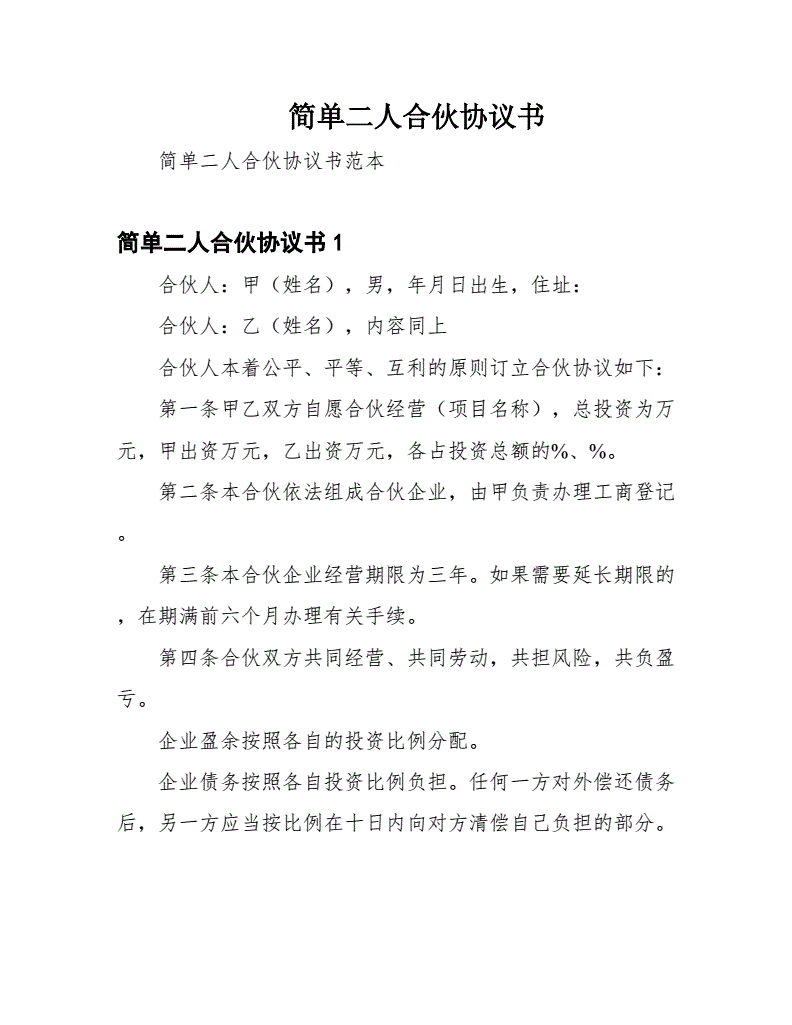 简单二人合伙协议书

简单二人合伙协议书范本

简单二人合伙协议书 1

合伙人：甲（姓名），男，年月日出生，住址：

合伙人：乙（姓名），内容同上

合伙人本着公平、平等、互利的原则订立合伙协议如下：

第一条甲乙双方自愿合伙经营（项目名称），总投资为万元，甲出资万元，乙出资万元，各占投资总额的%、%。

第二条本合伙依法组成合伙企业，由甲负责办理工商登记。

第三条本合伙企业经营期限为三年。如果需要延长期限的，在期满前六个月办理有关手续。

第四条合伙双方共同经营、共同劳动，共担风险，共负盈亏。

企业盈余按照各自的投资比例分配。

企业债务按照各自投资比例负担。任何一方对外偿还债务后，另一方应当按比例在十日内向对方清偿自己负担的部分。